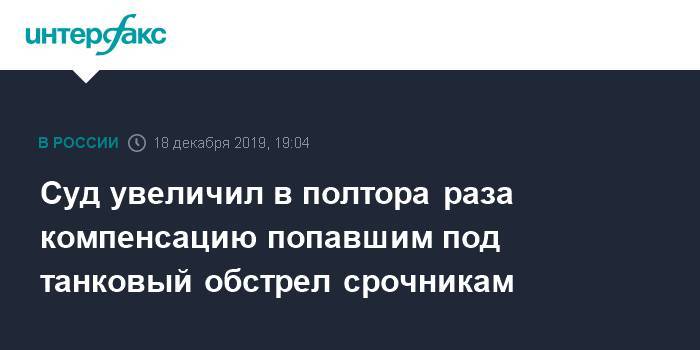 интерфакс

В РОССИИ 18 декабря 2019, 19:04

Суд увеличил в полтора раза компенсацию попавшим под танковый обстрел срочникам